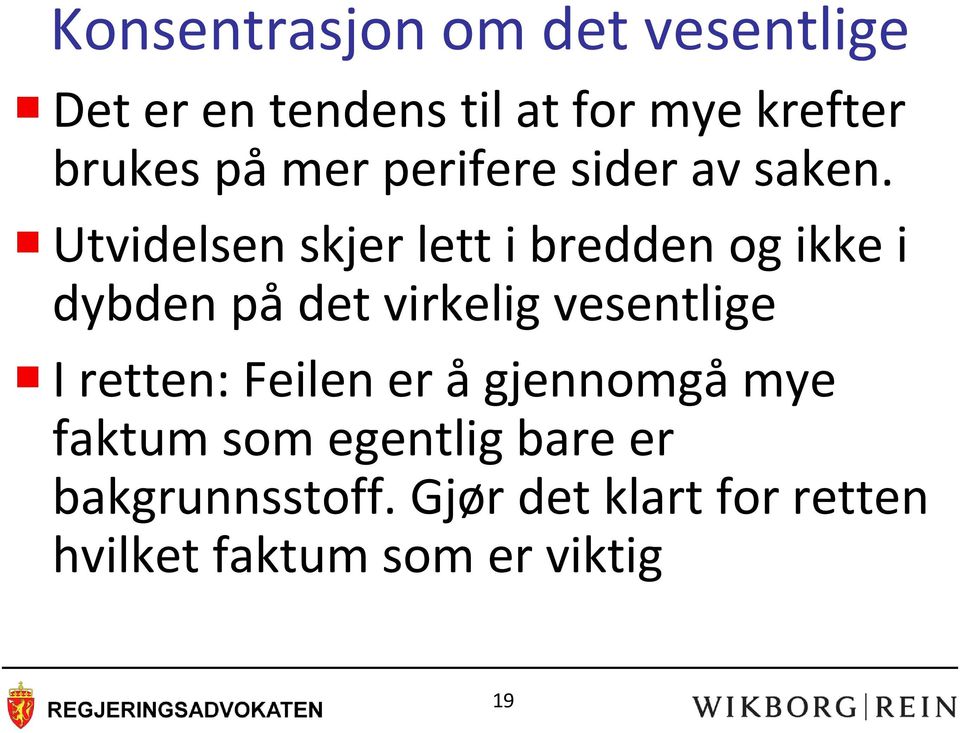 Konsentrasjon om det vesentlige

Det er en tendens til at for mye krefter brukes på mer perifere sider av saken.

Utvidelsen skjer lett i bredden og ikke i dybden på det virkelig vesentlige

I retten: Feilen er å gjennomgå mye faktum som egentlig bare er bakgrunnsstoff. Gjør det klart for retten hvilket faktum som er viktig

REGJERINGSADVOKATEN

19

WIKBORG|REIN